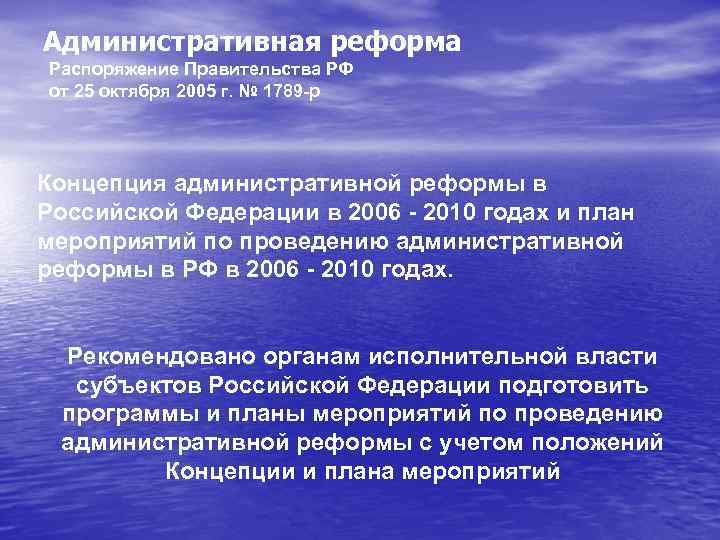 Административная реформа
Распоряжение Правительства РФ
от 25 октября 2005 г. № 1789-р

Концепция административной реформы в Российской Федерации в 2006 - 2010 годах и план мероприятий по проведению административной реформы в РФ в 2006 - 2010 годах.

Рекомендовано органам исполнительной власти субъектов Российской Федерации подготовить программы и планы мероприятий по проведению административной реформы с учетом положений Концепции и плана мероприятий